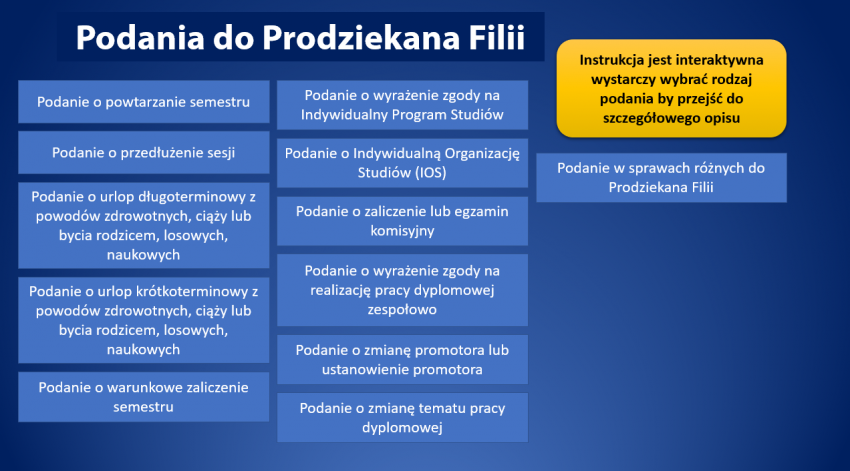 Podania do Prodziekana Filii

Podanie o powtarzanie semestru

Podanie o przedłużenie sesji

Podanie o urlop długoterminowy z powodów zdrowotnych, ciąży lub bycia rodzicem, losowych, naukowych

Podanie o urlop krótkoterminowy z powodów zdrowotnych, ciąży lub bycia rodzicem, losowych, naukowych

Podanie o warunkowe zaliczenie semestru

Podanie o wyrażenie zgody na Indywidualny Program Studiów

Podanie o Indywidualną Organizację Studiów (IOS)

Podanie o zaliczenie lub egzamin komisyjny

Podanie o wyrażenie zgody na realizację pracy dyplomowej zespołowo

Podanie o zmianę promotora lub ustanowienie promotora

Podanie o zmianę tematu pracy dyplomowej

Instrukcja jest interaktywna wystarczy wybrać rodzaj podania by przejść do szczegółowego opisu

Podanie w sprawach różnych do Prodziekana Filii